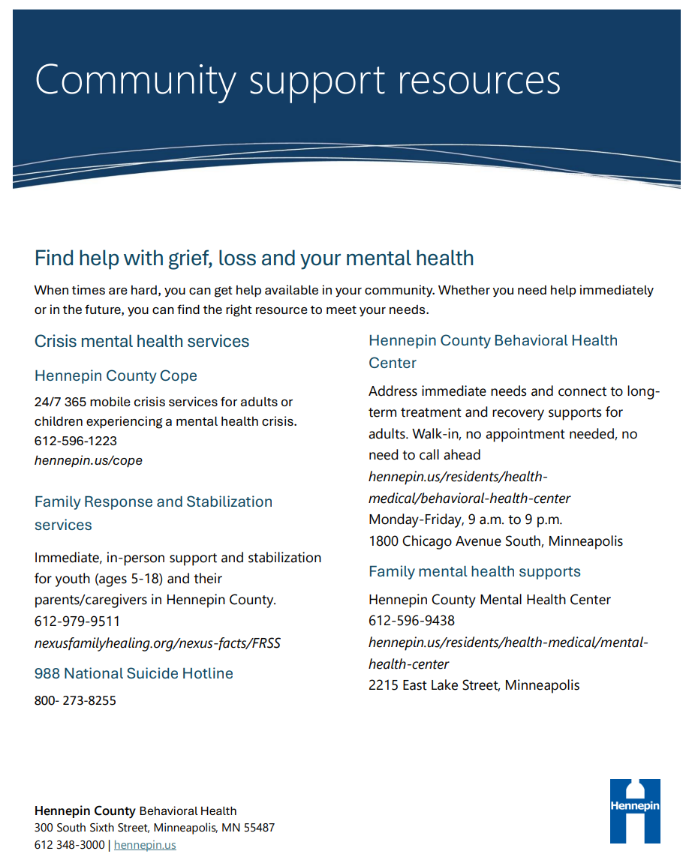 Community support resources

Find help with grief, loss and your mental health

When times are hard, you can get help available in your community. Whether you need help immediately or in the future, you can find the right resource to meet your needs.

Crisis mental health services

Hennepin County Cope

24/7 365 mobile crisis services for adults or children experiencing a mental health crisis.
612-596-1223
hennepin.us/cope

Family Response and Stabilization services

Immediate, in-person support and stabilization for youth (ages 5-18) and their parents/caregivers in Hennepin County.
612-979-9511
nexusfamilyhealing.org/nexus-facts/FRSS

988 National Suicide Hotline

800- 273-8255

Hennepin County Behavioral Health Center

Address immediate needs and connect to long-term treatment and recovery supports for adults. Walk-in, no appointment needed, no need to call ahead
hennepin.us/residents/health-medical/behavioral-health-center
Monday-Friday, 9 a.m. to 9 p.m.
1800 Chicago Avenue South, Minneapolis

Family mental health supports

Hennepin County Mental Health Center
612-596-9438
hennepin.us/residents/health-medical/mental-health-center
2215 East Lake Street, Minneapolis

Hennepin County Behavioral Health
300 South Sixth Street, Minneapolis, MN 55487
612 348-3000 | hennepin.us

Hennepin